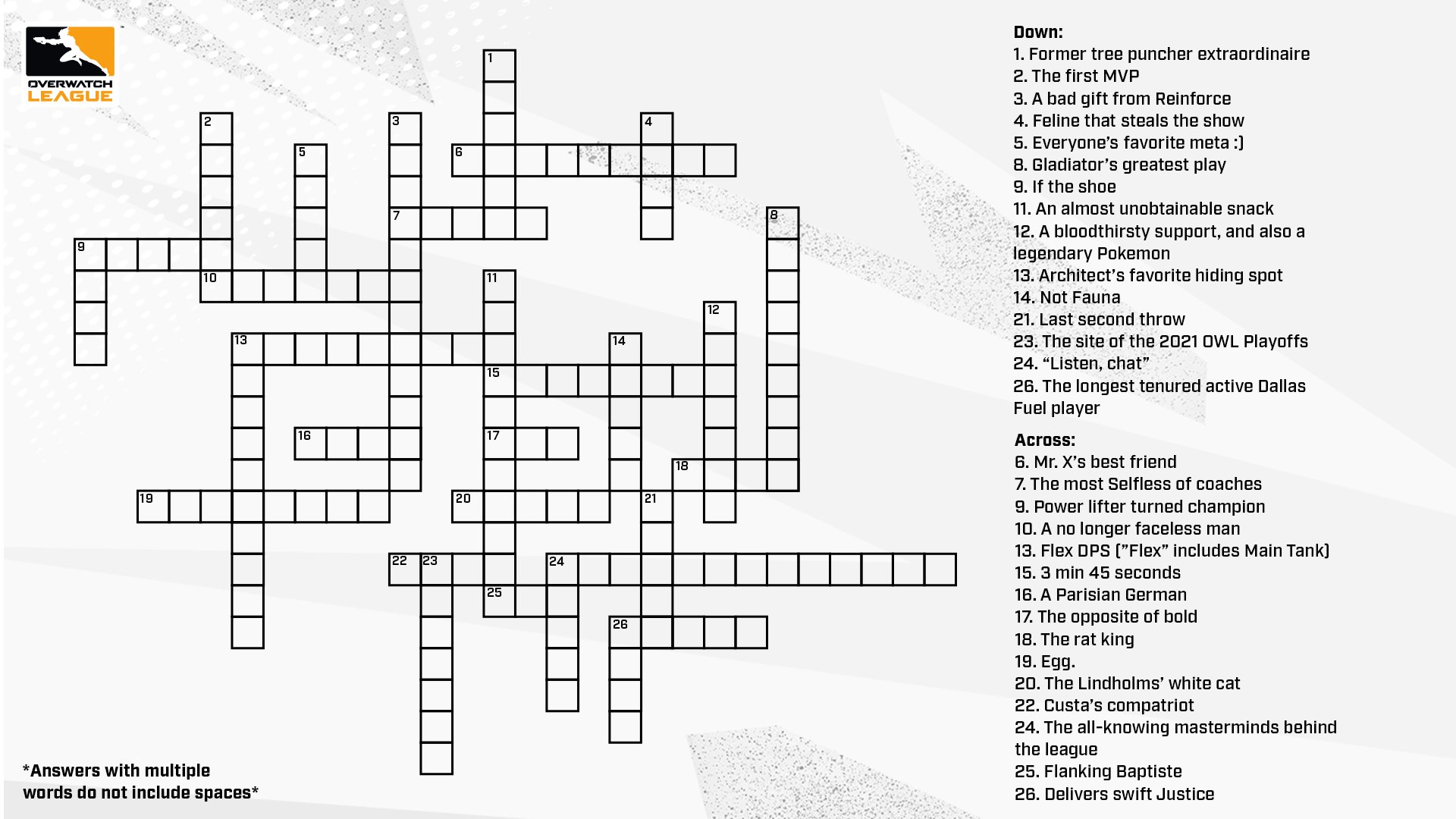 OVERWATCH LEAGUE

1
2
3
4
5
6
7
8
9
10
11
12
13
14
15
16
17
18
19
20
21
22
23
24
25
26

*Answers with multiple words do not include spaces*

Down:
1. Former tree puncher extraordinaire
2. The first MVP
3. A bad gift from Reinforce
4. Feline that steals the show
5. Everyone's favorite meta :)
8. Gladiator's greatest play
9. If the shoe
11. An almost unobtainable snack
12. A bloodthirsty support, and also a legendary Pokemon
13. Architect's favorite hiding spot
14. Not Fauna
21. Last second throw
23. The site of the 2021 OWL Playoffs
24. "Listen, chat"
26. The longest tenured active Dallas Fuel player

Across:
6. Mr. X's best friend
7. The most Selfless of coaches
9. Power lifter turned champion
10. A no longer faceless man
13. Flex DPS ("Flex" includes Main Tank)
15. 3 min 45 seconds
16. A Parisian German
17. The opposite of bold
18. The rat king
19. Egg.
20. The Lindholms' white cat
22. Custa's compatriot
24. The all-knowing masterminds behind the league
25. Flanking Baptiste
26. Delivers swift Justice